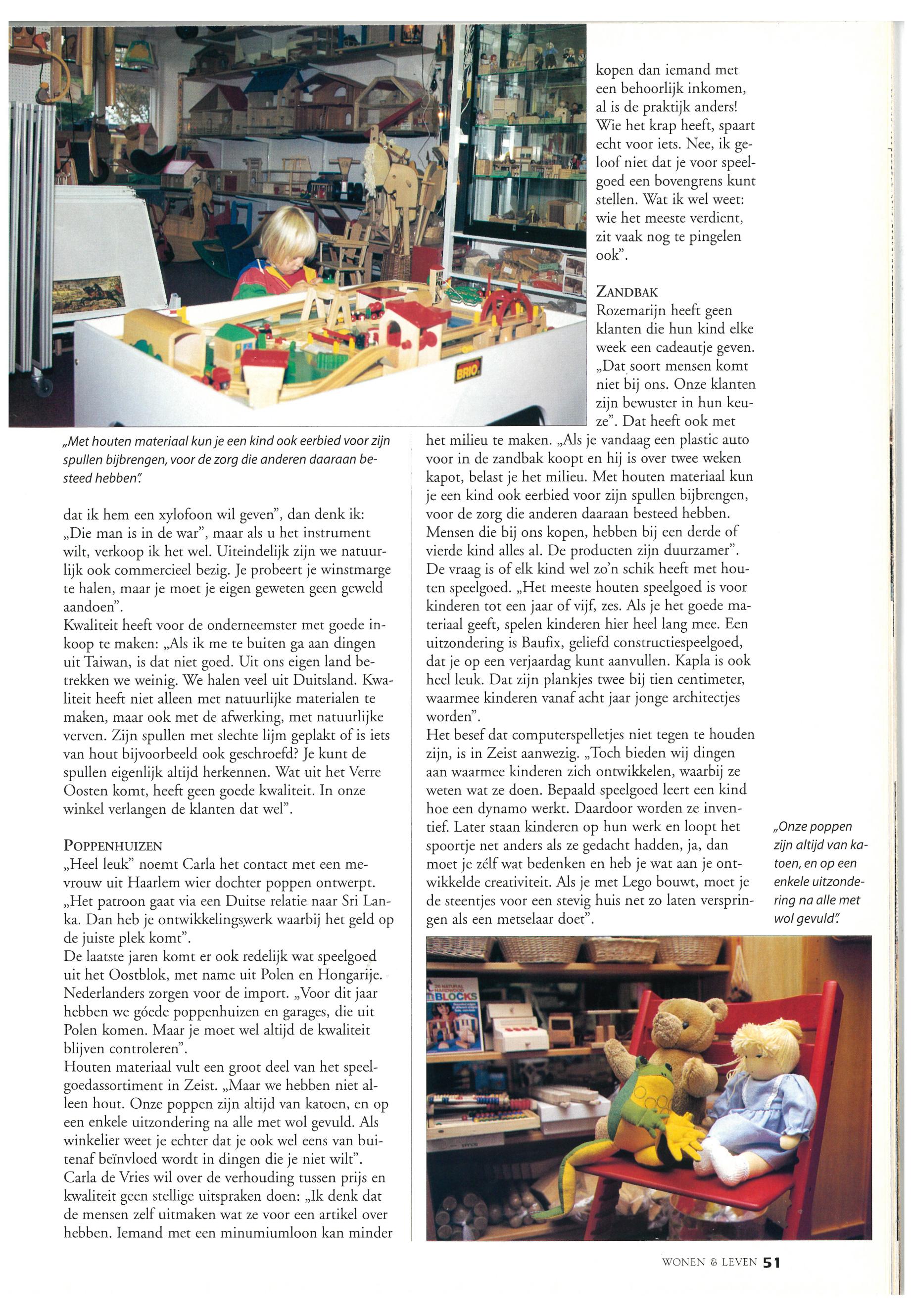 BRIO

„Met houten materiaal kun je een kind ook eerbied voor zijn spullen bijbrengen, voor de zorg die anderen daaraan besteed hebben".

dat ik hem een xylofoon wil geven", dan denk ik: „Die man is in de war", maar als u het instrument wilt, verkoop ik het wel. Uiteindelijk zijn we natuurlijk ook commercieel bezig. Je probeert je winstmarge te halen, maar je moet je eigen geweten geen geweld aandoen".
Kwaliteit heeft voor de onderneemster met goede inkoop te maken: „Als ik me te buiten ga aan dingen uit Taiwan, is dat niet goed. Uit ons eigen land betrekken we weinig. We halen veel uit Duitsland. Kwaliteit heeft niet alleen met natuurlijke materialen te maken, maar ook met de afwerking, met natuurlijke verven. Zijn spullen met slechte lijm geplakt of is iets van hout bijvoorbeeld ook geschroefd? Je kunt de spullen eigenlijk altijd herkennen. Wat uit het Verre Oosten komt, heeft geen goede kwaliteit. In onze winkel verlangen de klanten dat wel".

POPPENHUIZEN
„Heel leuk" noemt Carla het contact met een mevrouw uit Haarlem wier dochter poppen ontwerpt. „Het patroon gaat via een Duitse relatie naar Sri Lanka. Dan heb je ontwikkelingswerk waarbij het geld op de juiste plek komt".
De laatste jaren komt er ook redelijk wat speelgoed uit het Oostblok, met name uit Polen en Hongarije. Nederlanders zorgen voor de import. „Voor dit jaar hebben we góede poppenhuizen en garages, die uit Polen komen. Maar je moet wel altijd de kwaliteit blijven controleren".
Houten materiaal vult een groot deel van het speelgoedassortiment in Zeist. „Maar we hebben niet alleen hout. Onze poppen zijn altijd van katoen, en op een enkele uitzondering na alle met wol gevuld. Als winkelier weet je echter dat je ook wel eens van buitenaf beïnvloed wordt in dingen die je niet wilt".
Carla de Vries wil over de verhouding tussen prijs en kwaliteit geen stellige uitspraken doen: „Ik denk dat de mensen zelf uitmaken wat ze voor een artikel over hebben. Iemand met een minumiumloon kan minder

kopen dan iemand met een behoorlijk inkomen, al is de praktijk anders! Wie het krap heeft, spaart echt voor iets. Nee, ik geloof niet dat je voor speelgoed een bovengrens kunt stellen. Wat ik wel weet: wie het meeste verdient, zit vaak nog te pingelen ook".

ZANDBAK
Rozemarijn heeft geen klanten die hun kind elke week een cadeautje geven. „Dat soort mensen komt niet bij ons. Onze klanten zijn bewuster in hun keuze". Dat heeft ook met het milieu te maken. „Als je vandaag een plastic auto voor in de zandbak koopt en hij is over twee weken kapot, belast je het milieu. Met houten materiaal kun je een kind ook eerbied voor zijn spullen bijbrengen, voor de zorg die anderen daaraan besteed hebben. Mensen die bij ons kopen, hebben bij een derde of vierde kind alles al. De producten zijn duurzamer".
De vraag is of elk kind wel zo'n schik heeft met houten speelgoed. „Het meeste houten speelgoed is voor kinderen tot een jaar of vijf, zes. Als je het goede materiaal geeft, spelen kinderen hier heel lang mee. Een uitzondering is Baufix, geliefd constructiespeelgoed, dat je op een verjaardag kunt aanvullen. Kapla is ook heel leuk. Dat zijn plankjes twee bij tien centimeter, waarmee kinderen vanaf acht jaar jonge architectjes worden".
Het besef dat computerspelletjes niet tegen te houden zijn, is in Zeist aanwezig. „Toch bieden wij dingen aan waarmee kinderen zich ontwikkelen, waarbij ze weten wat ze doen. Bepaald speelgoed leert een kind hoe een dynamo werkt. Daardoor worden ze inventief. Later staan kinderen op hun werk en loopt het spoortje net anders als ze gedacht hadden, ja, dan moet je zélf wat bedenken en heb je wat aan je ontwikkelde creativiteit. Als je met Lego bouwt, moet je de steentjes voor een stevig huis net zo laten verspringen als een metselaar doet".

„Onze poppen zijn altijd van katoen, en op een enkele uitzondering na alle met wol gevuld".

BLOCKS

WONEN & LEVEN 51